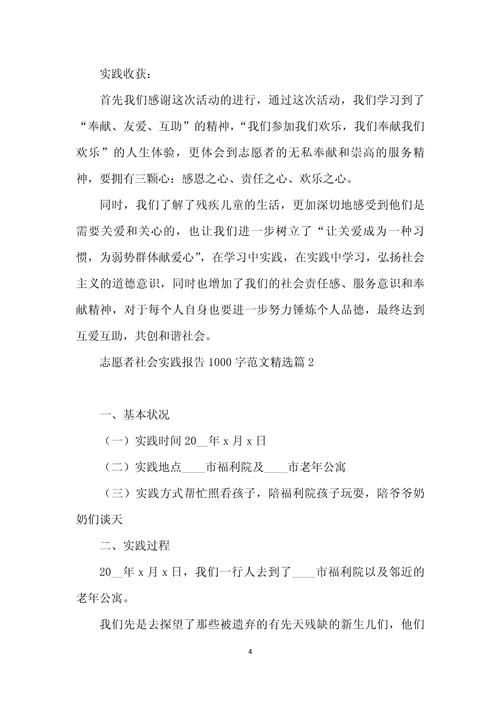 实践收获：

首先我们感谢这次活动的进行，通过这次活动，我们学习到了“奉献、友爱、互助”的精神，“我们参加我们欢乐，我们奉献我们欢乐”的人生体验，更体会到志愿者的无私奉献和崇高的服务精神，要拥有三颗心：感恩之心、责任之心、欢乐之心。

同时，我们了解了残疾儿童的生活，更加深切地感受到他们是需要关爱和关心的，也让我们进一步树立了“让关爱成为一种习惯，为弱势群体献爱心”，在学习中实践，在实践中学习，弘扬社会主义的道德意识，同时也增加了我们的社会责任感、服务意识和奉献精神，对于每个人自身也要进一步努力锤炼个人品德，最终达到互爱互助，共创和谐社会。

志愿者社会实践报告 1000 字范文精选篇 2

一、基本状况

（一）实践时间 20__年 x 月 x 日

（二）实践地点____市福利院及____市老年公寓

（三）实践方式帮忙照看孩子，陪福利院孩子玩耍，陪爷爷奶奶们谈天

二、实践过程

20__年 x 月 x 日，我们一行人去到了____市福利院以及邻近的老年公寓。

我们先是去探望了那些被遗弃的有先天残缺的新生儿们，他们

4